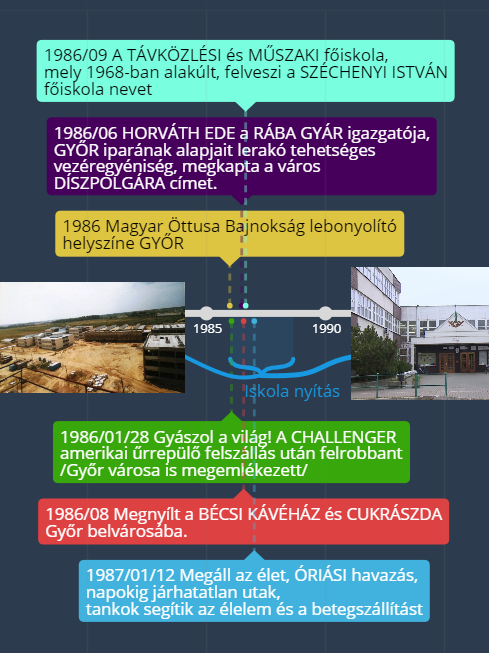 1986/09 A TÁVKÖZLÉSI és MŰSZAKI főiskola, mely 1968-ban alakúlt, felveszi a SZÉCHENYI ISTVÁN főiskola nevet

1986/06 HORVÁTH EDE a RÁBA GYÁR igazgatója, GYŐR iparának alapjait lerakó tehetséges vezéregyéniség, megkapta a város DÍSZPOLGÁRA címet.

1986 Magyar Öttusa Bajnokság lebonyolító helyszíne GYŐR

1985

1990

Iskola nyítás

1986/01/28 Gyászol a világ! A CHALLENGER amerikai űrrepülő felszállás után felrobbant /Győr városa is megemlékezett/

1986/08 Megnyílt a BÉCSI KÁVÉHÁZ és CUKRÁSZDA Győr belvárosába.

1987/01/12 Megáll az élet, ÓRIÁSI havazás, napokig járhatatlan utak, tankok segítik az élelem és a betegszállítást